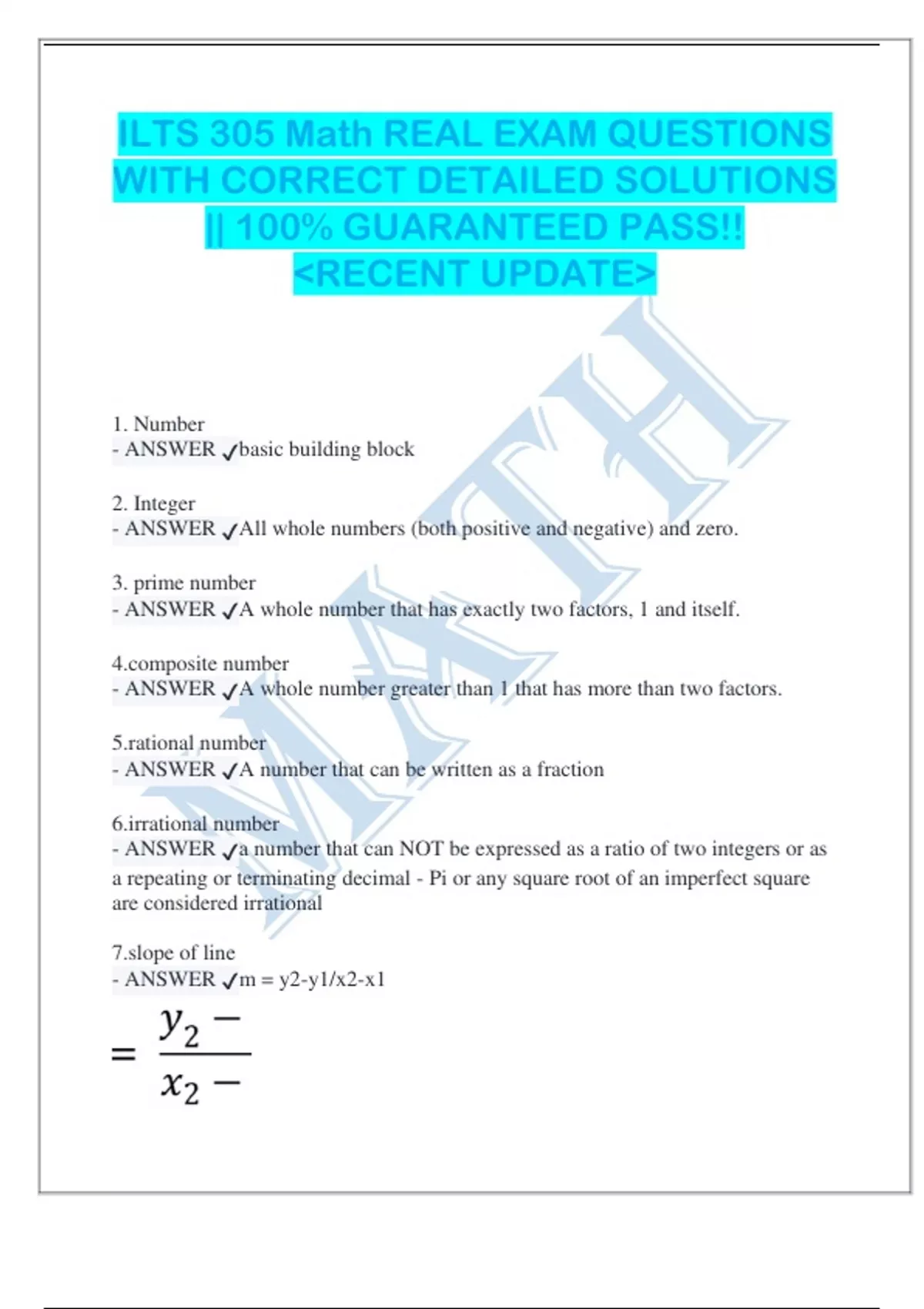 ILTS 305 Math REAL EXAM QUESTIONS WITH CORRECT DETAILED SOLUTIONS || 100% GUARANTEED PASS!! <RECENT UPDATE>

MATH

1. Number
- ANSWER ✓basic building block

2. Integer
- ANSWER ✓All whole numbers (both positive and negative) and zero.

3. prime number
- ANSWER ✓A whole number that has exactly two factors, 1 and itself.

4.composite number
- ANSWER ✓A whole number greater than 1 that has more than two factors.

5.rational number
- ANSWER ✓A number that can be written as a fraction

6.irrational number
- ANSWER ✓a number that can NOT be expressed as a ratio of two integers or as a repeating or terminating decimal - Pi or any square root of an imperfect square are considered irrational

7.slope of line
- ANSWER ✓m = y2-y1/x2-x1

$= \frac{y_2 -}{x_2 -}$